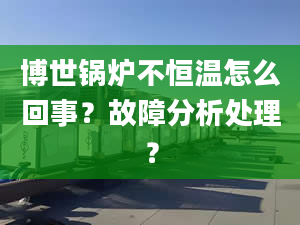 博世锅炉不恒温怎么回事？故障分析处理？